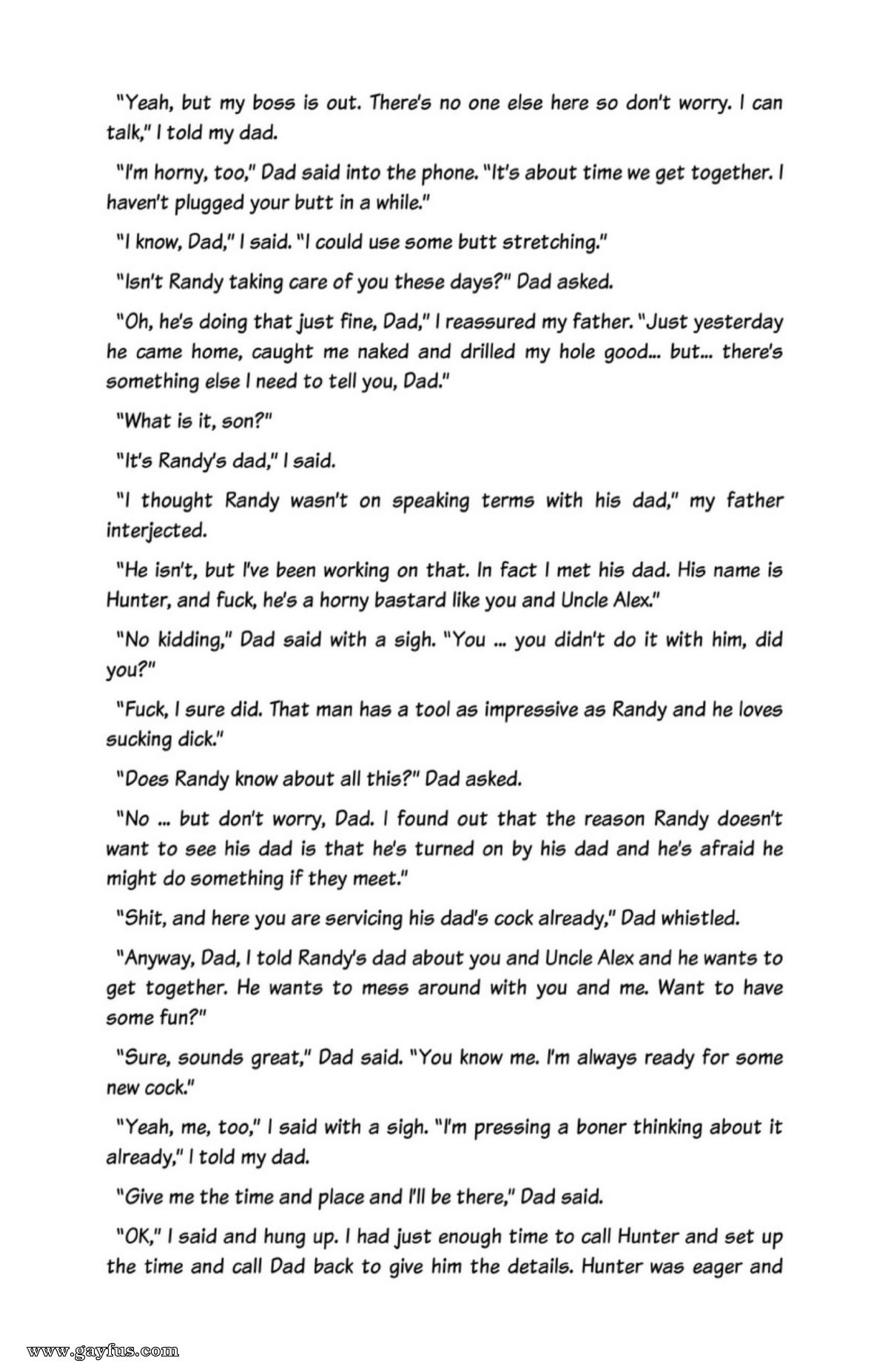 "Yeah, but my boss is out. There's no one else here so don't worry. I can talk," I told my dad.

"I'm horny, too," Dad said into the phone. "It's about time we get together. I haven't plugged your butt in a while."

"I know, Dad," I said. "I could use some butt stretching."

"Isn't Randy taking care of you these days?" Dad asked.

"Oh, he's doing that just fine, Dad," I reassured my father. "Just yesterday he came home, caught me naked and drilled my hole good... but... there's something else I need to tell you, Dad."

"What is it, son?"

"It's Randy's dad," I said.

"I thought Randy wasn't on speaking terms with his dad," my father interjected.

"He isn't, but I've been working on that. In fact I met his dad. His name is Hunter, and fuck, he's a horny bastard like you and Uncle Alex."

"No kidding," Dad said with a sigh. "You ... you didn't do it with him, did you?"

"Fuck, I sure did. That man has a tool as impressive as Randy and he loves sucking dick."

"Does Randy know about all this?" Dad asked.

"No ... but don't worry, Dad. I found out that the reason Randy doesn't want to see his dad is that he's turned on by his dad and he's afraid he might do something if they meet."

"Shit, and here you are servicing his dad's cock already," Dad whistled.

"Anyway, Dad, I told Randy's dad about you and Uncle Alex and he wants to get together. He wants to mess around with you and me. Want to have some fun?"

"Sure, sounds great," Dad said. "You know me. I'm always ready for some new cock."

"Yeah, me, too," I said with a sigh. "I'm pressing a boner thinking about it already," I told my dad.

"Give me the time and place and I'll be there," Dad said.

"OK," I said and hung up. I had just enough time to call Hunter and set up the time and call Dad back to give him the details. Hunter was eager and

www.gayfus.com